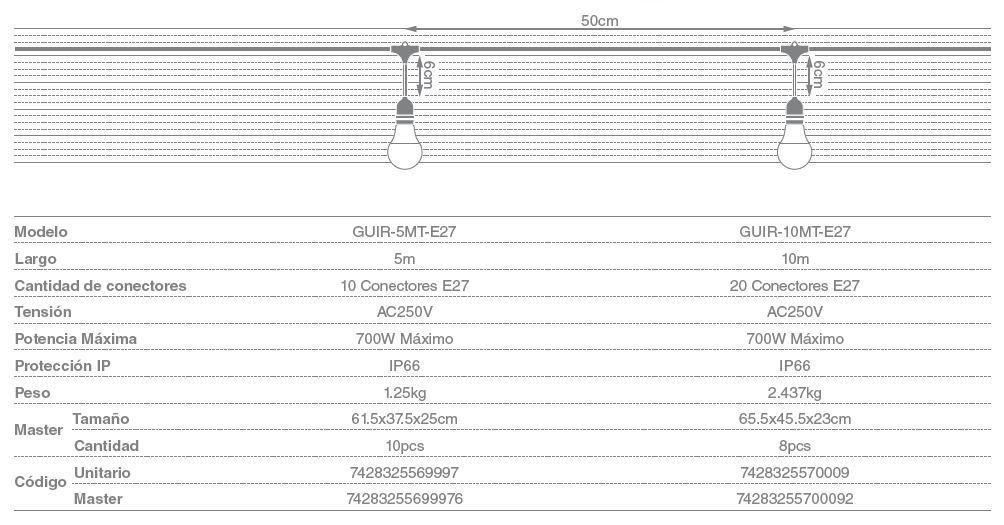 50cm

6cm

6cm

| Modelo | | GUIR-5MT-E27 | GUIR-10MT-E27 |
|---|---|---|---|
| Largo | | 5m | 10m |
| Cantidad de conectores | | 10 Conectores E27 | 20 Conectores E27 |
| Tensión | | AC250V | AC250V |
| Potencia Máxima | | 700W Máximo | 700W Máximo |
| Protección IP | | IP66 | IP66 |
| Peso | | 1.25kg | 2.437kg |
| Master | Tamaño | 61.5x37.5x25cm | 65.5x45.5x23cm |
| | Cantidad | 10pcs | 8pcs |
| Código | Unitario | 7428325569997 | 7428325570009 |
| | Master | 74283255699976 | 74283255700092 |